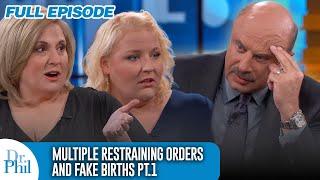 FULL EPISODE

Dr. Phil

MULTIPLE RESTRAINING ORDERS AND FAKE BIRTHS PT.1